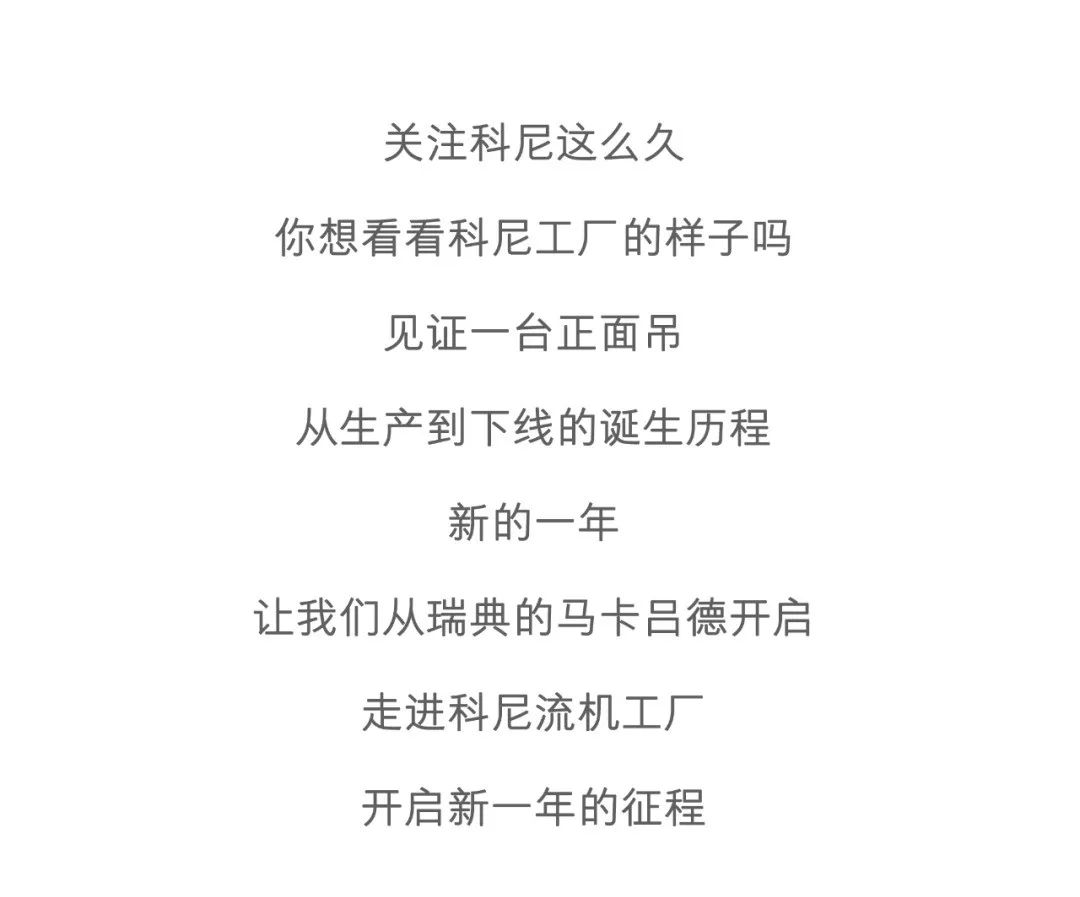 关注科尼这么久

你想看看科尼工厂的样子吗

见证一台正面吊

从生产到下线的诞生历程

新的一年

让我们从瑞典的马卡吕德开启

走进科尼流机工厂

开启新一年的征程